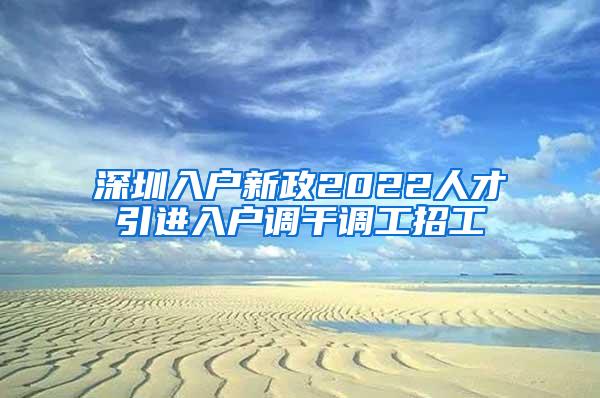 深圳入户新政2022人才引进入户调干调工招工